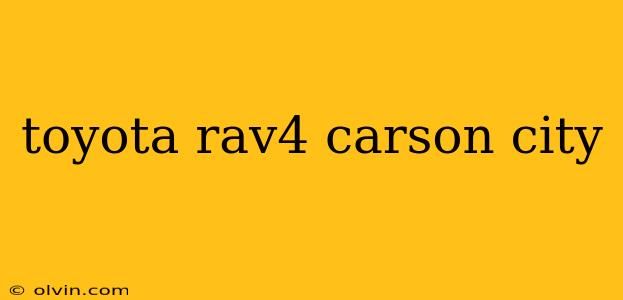 toyota rav4 carson city

© olvin.com